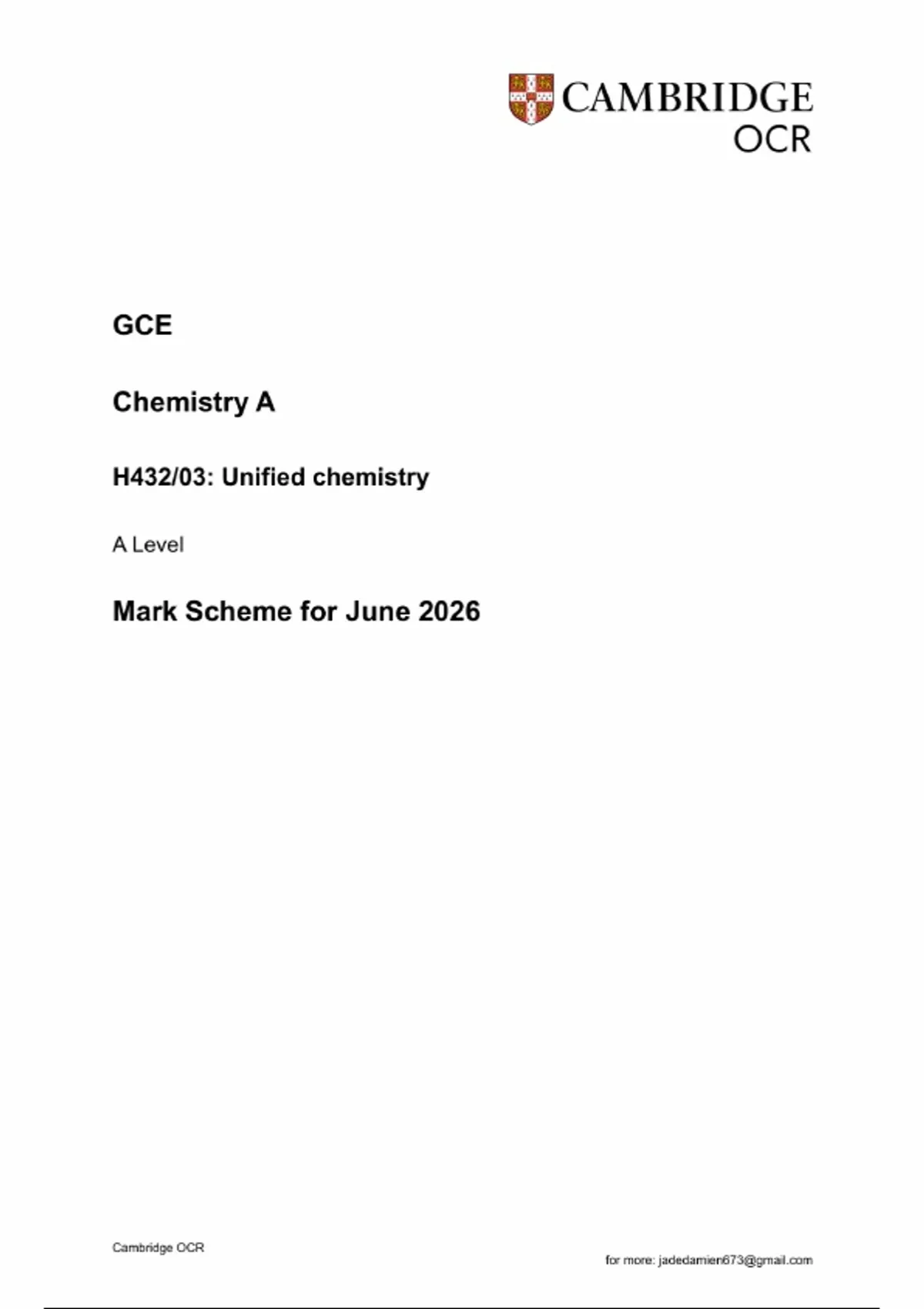 CAMBRIDGE
OCR

GCE

Chemistry A

H432/03: Unified chemistry

A Level

Mark Scheme for June 2026

Cambridge OCR

for more: jadedamien673@gmail.com